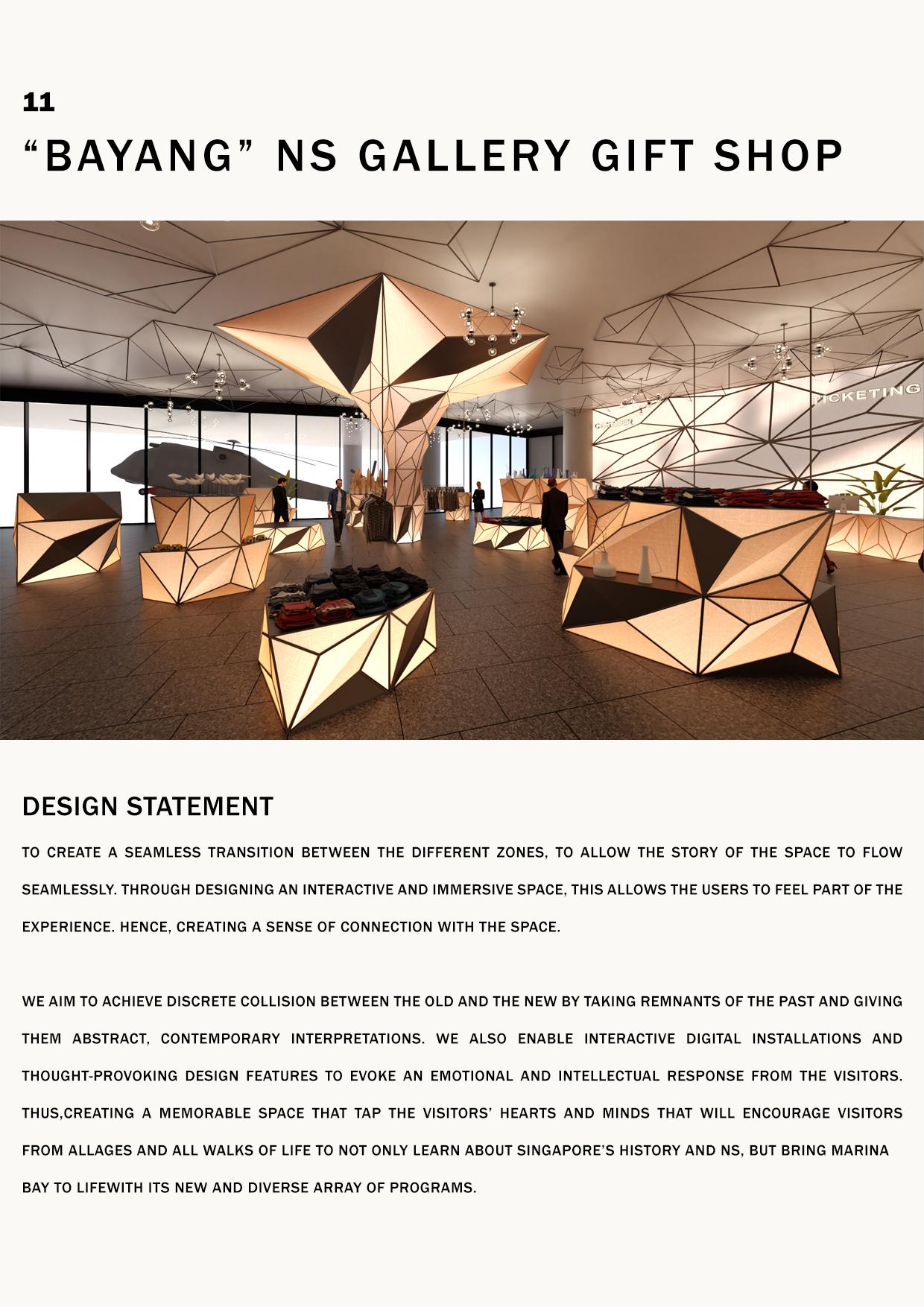 11

“BAYANG” NS GALLERY GIFT SHOP

CASHIER

TICKETING

DESIGN STATEMENT

TO CREATE A SEAMLESS TRANSITION BETWEEN THE DIFFERENT ZONES, TO ALLOW THE STORY OF THE SPACE TO FLOW SEAMLESSLY. THROUGH DESIGNING AN INTERACTIVE AND IMMERSIVE SPACE, THIS ALLOWS THE USERS TO FEEL PART OF THE EXPERIENCE. HENCE, CREATING A SENSE OF CONNECTION WITH THE SPACE.

WE AIM TO ACHIEVE DISCRETE COLLISION BETWEEN THE OLD AND THE NEW BY TAKING REMNANTS OF THE PAST AND GIVING THEM ABSTRACT, CONTEMPORARY INTERPRETATIONS. WE ALSO ENABLE INTERACTIVE DIGITAL INSTALLATIONS AND THOUGHT-PROVOKING DESIGN FEATURES TO EVOKE AN EMOTIONAL AND INTELLECTUAL RESPONSE FROM THE VISITORS. THUS,CREATING A MEMORABLE SPACE THAT TAP THE VISITORS’ HEARTS AND MINDS THAT WILL ENCOURAGE VISITORS FROM ALLAGES AND ALL WALKS OF LIFE TO NOT ONLY LEARN ABOUT SINGAPORE’S HISTORY AND NS, BUT BRING MARINA BAY TO LIFEWITH ITS NEW AND DIVERSE ARRAY OF PROGRAMS.